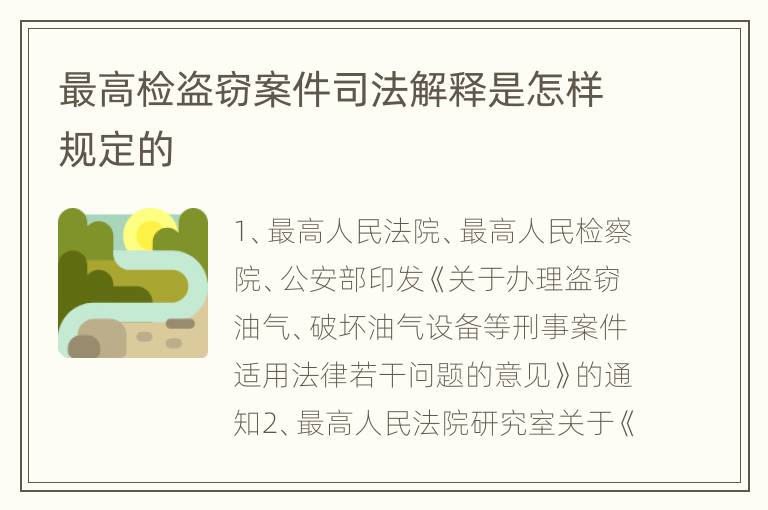 最高检盗窃案件司法解释是怎样规定的

1、最高人民法院、最高人民检察院、公安部印发《关于办理盗窃油气、破坏油气设备等刑事案件适用法律若干问题的意见》的通知2、最高人民法院研究室关于《